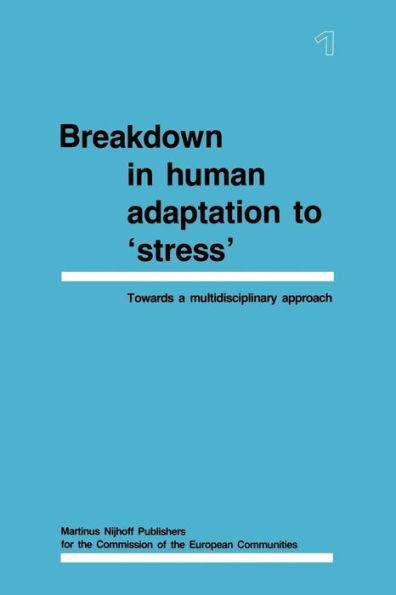 1

Breakdown in human adaptation to 'stress'

Towards a multidisciplinary approach

Martinus Nijhoff Publishers
for the Commission of the European Communities